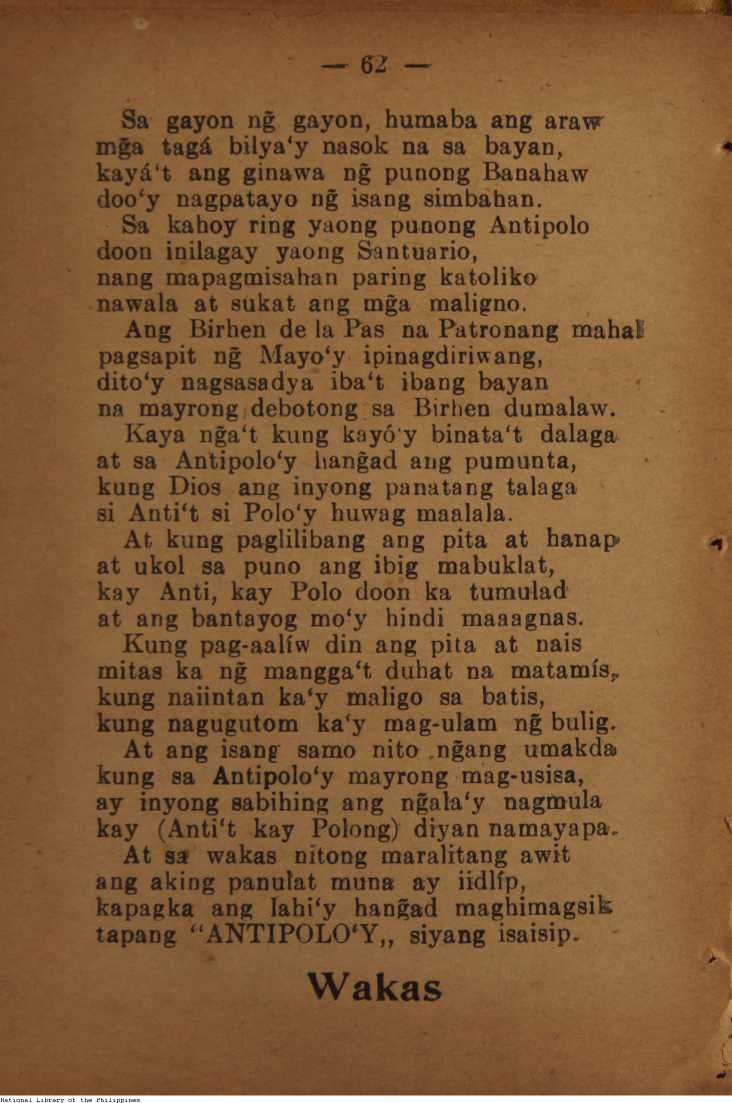 — 62 —

Sa gayon ng̃ gayon, humaba ang araw mg̃a tagá bilya'y nasok na sa bayan, kayá't ang ginawa ng̃ punong Banahaw doo'y nagpatayo ng̃ isang simbahan.
Sa kahoy ring yaong punong Antipolo doon inilagay yaong Santuario, nang mapagmisahan paring katoliko nawala at sukat ang mg̃a maligno.
Ang Birhen de la Pas na Patronang mahal pagsapit ng̃ Mayo'y ipinagdiriwang, dito'y nagsasadya iba't ibang bayan na mayrong debotong sa Birhen dumalaw.
Kaya ng̃a't kung kayó'y binata't dalaga at sa Antipolo'y hang̃ad ang pumunta, kung Dios ang inyong panatang talaga si Anti't si Polo'y huwag maalala.
At kung paglilibang ang pita at hanap at ukol sa puno ang ibig mabuklat, kay Anti, kay Polo doon ka tumulad at ang bantayog mo'y hindi maaagnas.
Kung pag-aalíw din ang pita at nais mitas ka ng̃ mangga't duhat na matamís, kung naiintan ka'y maligo sa batis, kung nagugutom ka'y mag-ulam ng̃ bulig.
At ang isang samo nito ng̃ang umakda kung sa Antipolo'y mayrong mag-usisa, ay inyong sabihing ang ng̃ala'y nagmula kay (Anti't kay Polong) diyan namayapa.
At sa wakas nitong maralitang awit ang aking panulat muna ay iidlíp, kapagka ang lahi'y hang̃ad maghimagsik tapang "ANTIPOLO'Y,, siyang isaisip.

Wakas

National Library of the Philippines